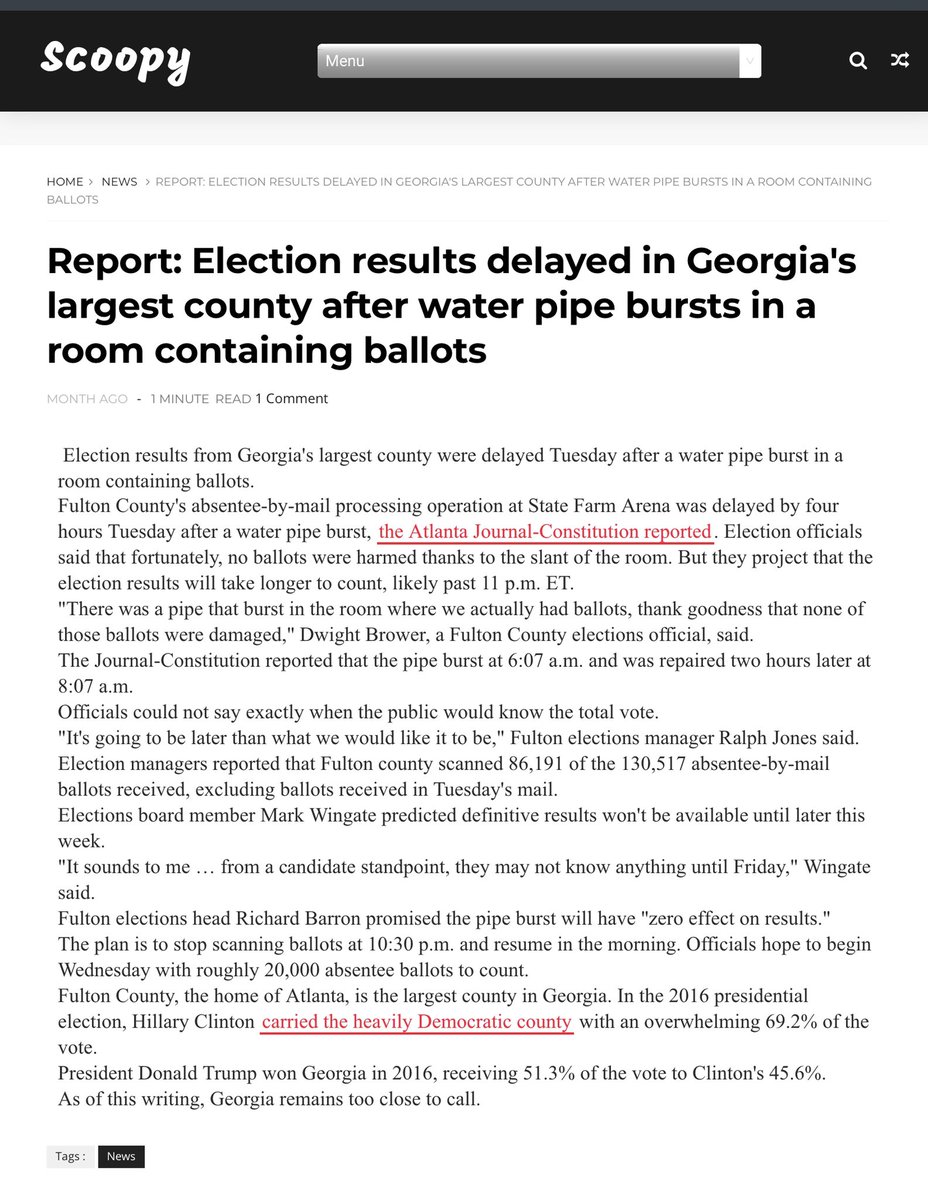 Scoopy

Menu

HOME › NEWS › REPORT: ELECTION RESULTS DELAYED IN GEORGIA'S LARGEST COUNTY AFTER WATER PIPE BURSTS IN A ROOM CONTAINING BALLOTS

Report: Election results delayed in Georgia's largest county after water pipe bursts in a room containing ballots

MONTH AGO - 1 MINUTE READ 1 Comment

Election results from Georgia's largest county were delayed Tuesday after a water pipe burst in a room containing ballots.
Fulton County's absentee-by-mail processing operation at State Farm Arena was delayed by four hours Tuesday after a water pipe burst, the Atlanta Journal-Constitution reported. Election officials said that fortunately, no ballots were harmed thanks to the slant of the room. But they project that the election results will take longer to count, likely past 11 p.m. ET.
"There was a pipe that burst in the room where we actually had ballots, thank goodness that none of those ballots were damaged," Dwight Brower, a Fulton County elections official, said.
The Journal-Constitution reported that the pipe burst at 6:07 a.m. and was repaired two hours later at 8:07 a.m.
Officials could not say exactly when the public would know the total vote.
"It's going to be later than what we would like it to be," Fulton elections manager Ralph Jones said.
Election managers reported that Fulton county scanned 86,191 of the 130,517 absentee-by-mail ballots received, excluding ballots received in Tuesday's mail.
Elections board member Mark Wingate predicted definitive results won't be available until later this week.
"It sounds to me … from a candidate standpoint, they may not know anything until Friday," Wingate said.
Fulton elections head Richard Barron promised the pipe burst will have "zero effect on results."
The plan is to stop scanning ballots at 10:30 p.m. and resume in the morning. Officials hope to begin Wednesday with roughly 20,000 absentee ballots to count.
Fulton County, the home of Atlanta, is the largest county in Georgia. In the 2016 presidential election, Hillary Clinton carried the heavily Democratic county with an overwhelming 69.2% of the vote.
President Donald Trump won Georgia in 2016, receiving 51.3% of the vote to Clinton's 45.6%.
As of this writing, Georgia remains too close to call.

Tags : News